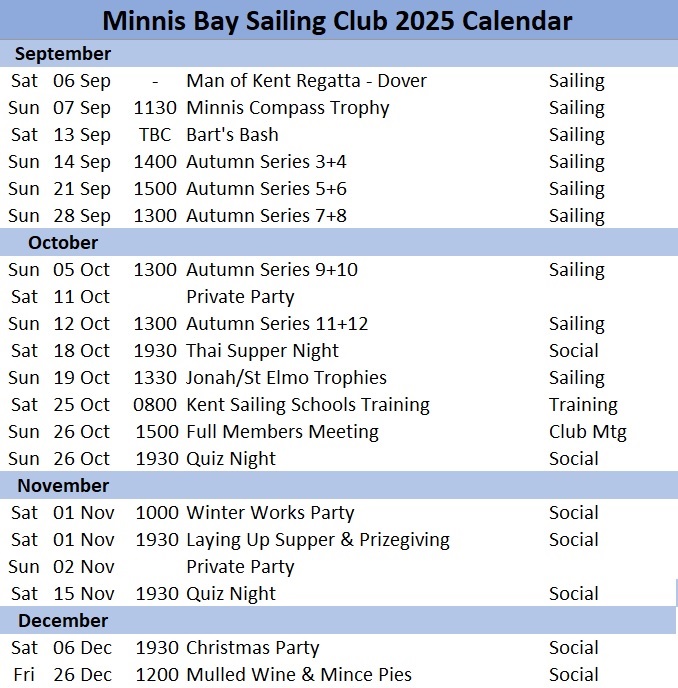 Minnis Bay Sailing Club 2025 Calendar

September

| | | | | |
|---|---|---|---|---|
| Sat | 06 Sep | - | Man of Kent Regatta - Dover | Sailing |
| Sun | 07 Sep | 1130 | Minnis Compass Trophy | Sailing |
| Sat | 13 Sep | TBC | Bart's Bash | Sailing |
| Sun | 14 Sep | 1400 | Autumn Series 3+4 | Sailing |
| Sun | 21 Sep | 1500 | Autumn Series 5+6 | Sailing |
| Sun | 28 Sep | 1300 | Autumn Series 7+8 | Sailing |

October

| | | | | |
|---|---|---|---|---|
| Sun | 05 Oct | 1300 | Autumn Series 9+10 | Sailing |
| Sat | 11 Oct | | Private Party | |
| Sun | 12 Oct | 1300 | Autumn Series 11+12 | Sailing |
| Sat | 18 Oct | 1930 | Thai Supper Night | Social |
| Sun | 19 Oct | 1330 | Jonah/St Elmo Trophies | Sailing |
| Sat | 25 Oct | 0800 | Kent Sailing Schools Training | Training |
| Sun | 26 Oct | 1500 | Full Members Meeting | Club Mtg |
| Sun | 26 Oct | 1930 | Quiz Night | Social |

November

| | | | | |
|---|---|---|---|---|
| Sat | 01 Nov | 1000 | Winter Works Party | Social |
| Sat | 01 Nov | 1930 | Laying Up Supper & Prizegiving | Social |
| Sun | 02 Nov | | Private Party | |
| Sat | 15 Nov | 1930 | Quiz Night | Social |

December

| | | | | |
|---|---|---|---|---|
| Sat | 06 Dec | 1930 | Christmas Party | Social |
| Fri | 26 Dec | 1200 | Mulled Wine & Mince Pies | Social |